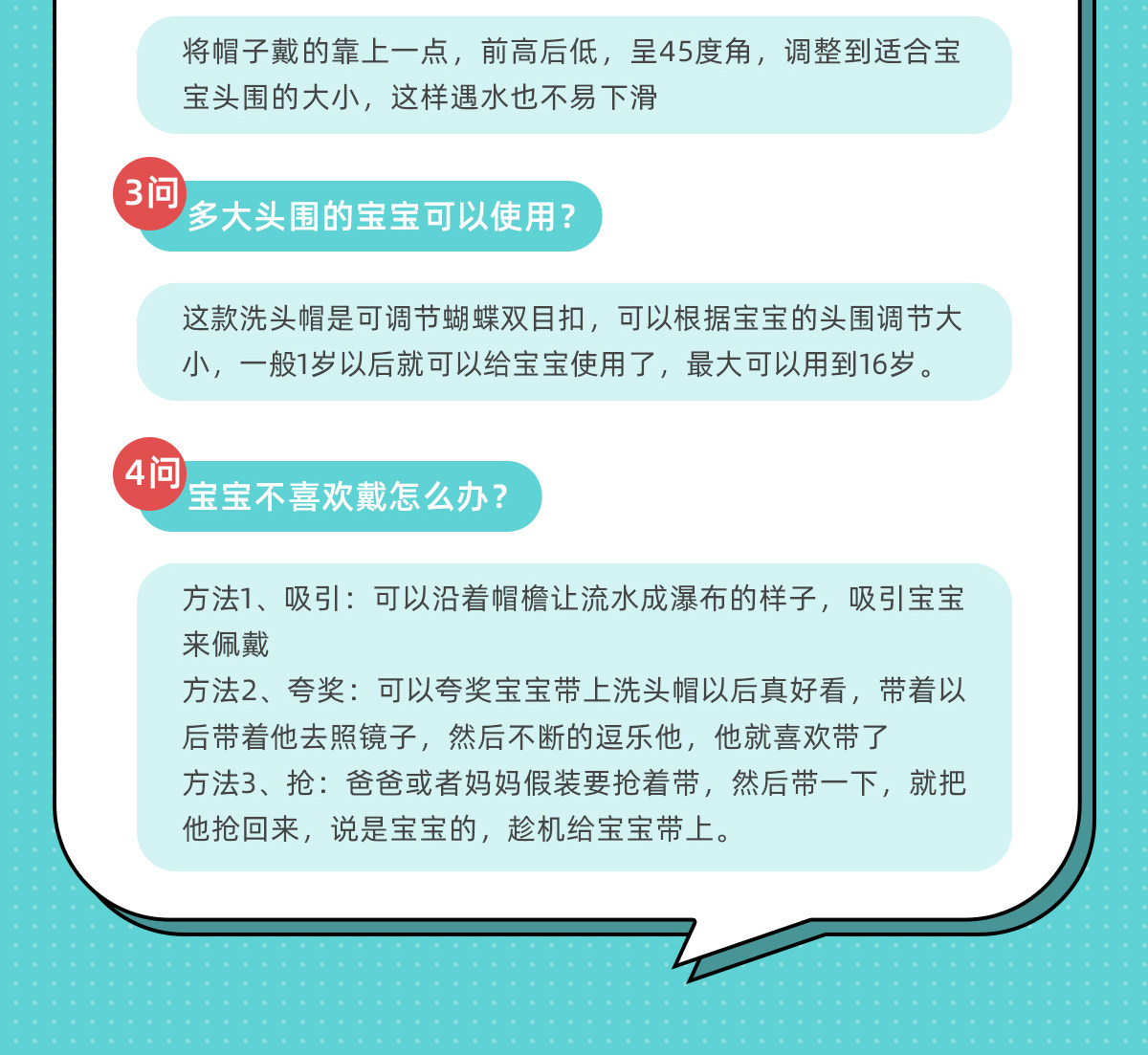 将帽子戴的靠上一点，前高后低，呈45度角，调整到适合宝宝头围的大小，这样遇水也不易下滑

3问

多大头围的宝宝可以使用？

这款洗头帽是可调节蝴蝶双目扣，可以根据宝宝的头围调节大小，一般1岁以后就可以给宝宝使用了，最大可以用到16岁。

4问

宝宝不喜欢戴怎么办？

方法1、吸引：可以沿着帽檐让流水成瀑布的样子，吸引宝宝来佩戴
方法2、夸奖：可以夸奖宝宝带上洗头帽以后真好看，带着以后带着他去照镜子，然后不断的逗乐他，他就喜欢带了
方法3、抢：爸爸或者妈妈假装要抢着带，然后带一下，就把他抢回来，说是宝宝的，趁机给宝宝带上。